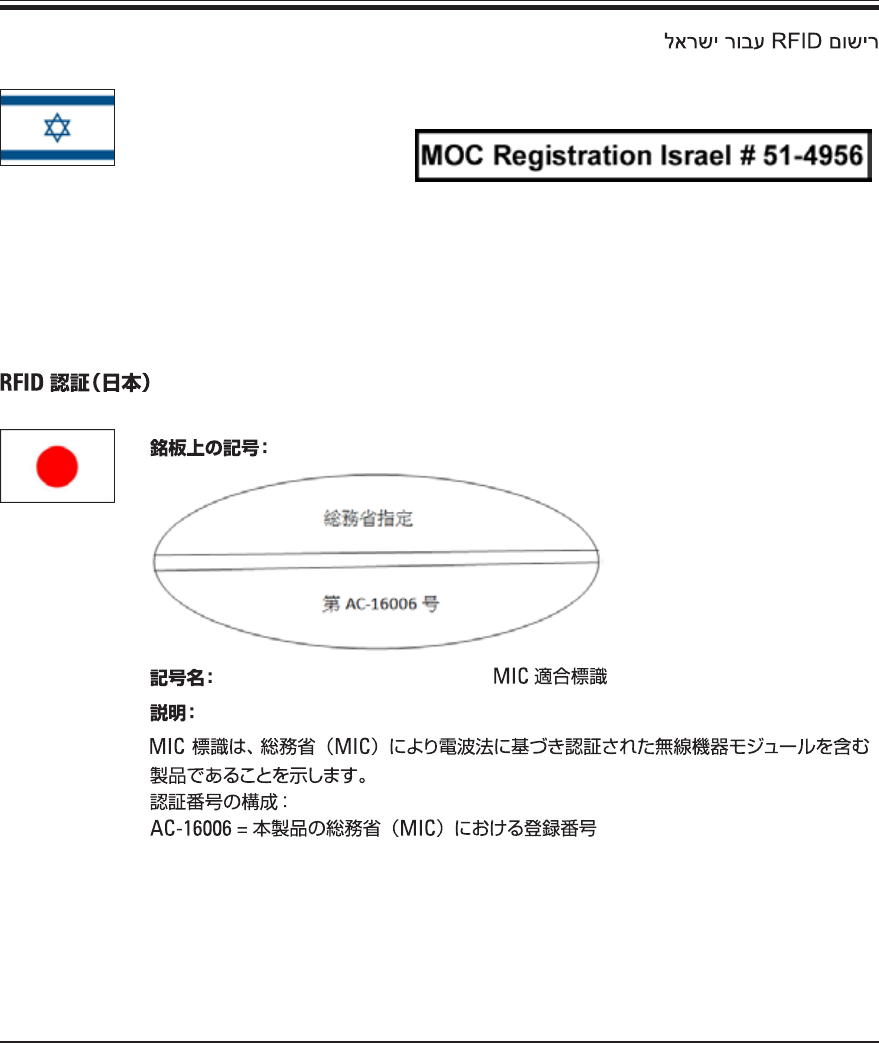 רישום RFID עבור ישראל

MOC Registration Israel # 51-4956

RFID 認証（日本）

銘板上の記号：

総務省指定

第 AC-16006 号

記号名：　MIC 適合標識

説明：

MIC 標識は、総務省（MIC）により電波法に基づき認証された無線機器モジュールを含む製品であることを示します。
認証番号の構成：
AC-16006 = 本製品の総務省（MIC）における登録番号